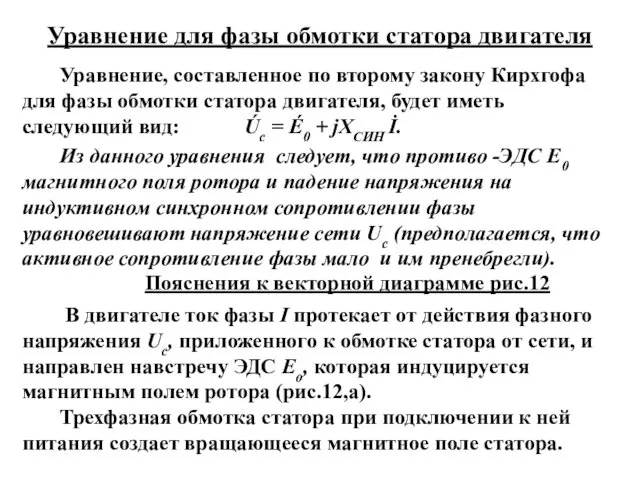 Уравнение для фазы обмотки статора двигателя

Уравнение, составленное по второму закону Кирхгофа для фазы обмотки статора двигателя, будет иметь следующий вид: $\acute{U}_c = \acute{E}_0 + jX_{СИН}\dot{I}$.

Из данного уравнения следует, что противо -ЭДС $E_0$ магнитного поля ротора и падение напряжения на индуктивном синхронном сопротивлении фазы уравновешивают напряжение сети $U_c$ (предполагается, что активное сопротивление фазы мало и им пренебрегли).

Пояснения к векторной диаграмме рис.12

В двигателе ток фазы $I$ протекает от действия фазного напряжения $U_c$, приложенного к обмотке статора от сети, и направлен навстречу ЭДС $E_0$, которая индуцируется магнитным полем ротора (рис.12,а).

Трехфазная обмотка статора при подключении к ней питания создает вращающееся магнитное поле статора.